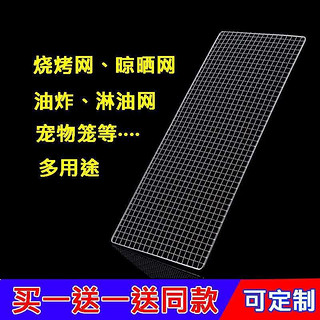 烧烤网、晾晒网

油炸、淋油网

宠物笼等····

多用途

买一送一送同款

可定制